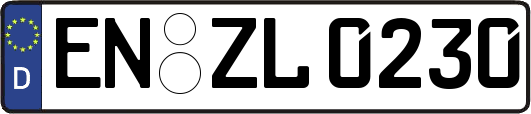 D
EN ZL 0230